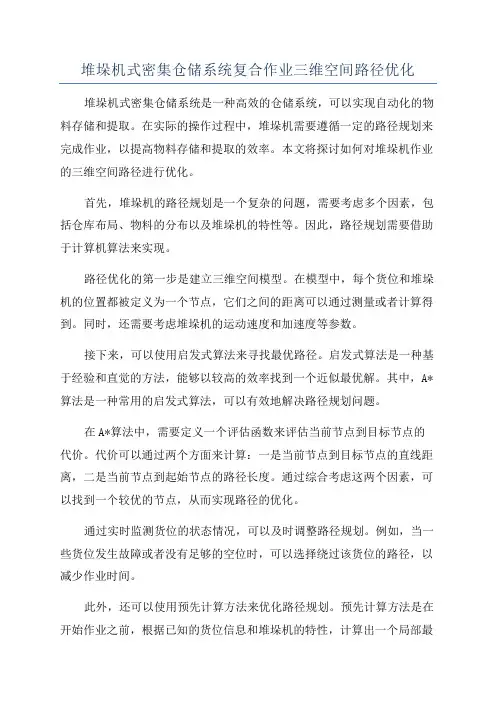 堆垛机式密集仓储系统复合作业三维空间路径优化

堆垛机式密集仓储系统是一种高效的仓储系统，可以实现自动化的物料存储和提取。在实际的操作过程中，堆垛机需要遵循一定的路径规划来完成作业，以提高物料存储和提取的效率。本文将探讨如何对堆垛机作业的三维空间路径进行优化。

首先，堆垛机的路径规划是一个复杂的问题，需要考虑多个因素，包括仓库布局、物料的分布以及堆垛机的特性等。因此，路径规划需要借助于计算机算法来实现。

路径优化的第一步是建立三维空间模型。在模型中，每个货位和堆垛机的位置都被定义为一个节点，它们之间的距离可以通过测量或者计算得到。同时，还需要考虑堆垛机的运动速度和加速度等参数。

接下来，可以使用启发式算法来寻找最优路径。启发式算法是一种基于经验和直觉的方法，能够以较高的效率找到一个近似最优解。其中，A*算法是一种常用的启发式算法，可以有效地解决路径规划问题。

在A*算法中，需要定义一个评估函数来评估当前节点到目标节点的代价。代价可以通过两个方面来计算：一是当前节点到目标节点的直线距离，二是当前节点到起始节点的路径长度。通过综合考虑这两个因素，可以找到一个较优的节点，从而实现路径的优化。

通过实时监测货位的状态情况，可以及时调整路径规划。例如，当一些货位发生故障或者没有足够的空位时，可以选择绕过该货位的路径，以减少作业时间。

此外，还可以使用预先计算方法来优化路径规划。预先计算方法是在开始作业之前，根据已知的货位信息和堆垛机的特性，计算出一个局部最